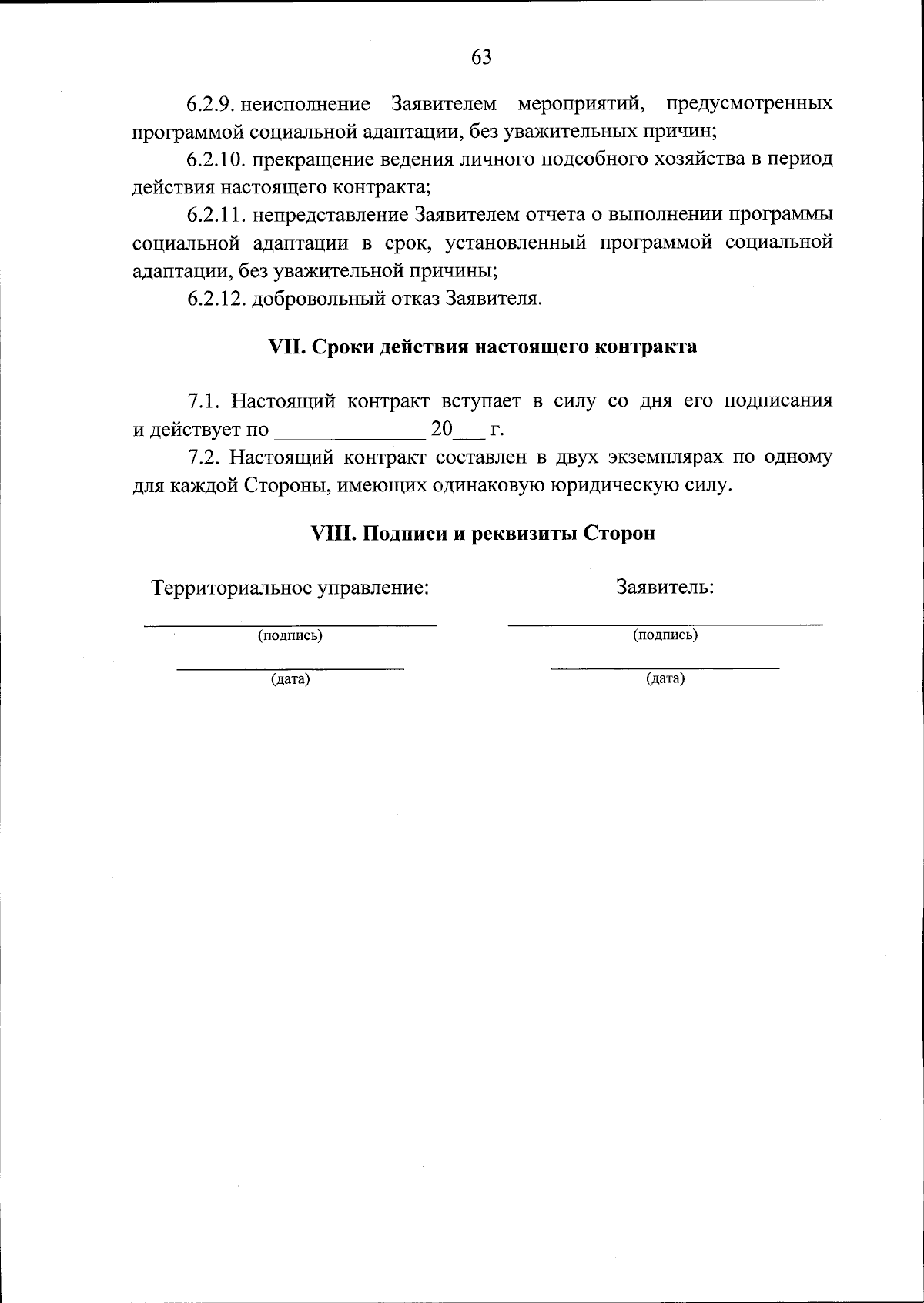 63

6.2.9. неисполнение Заявителем мероприятий, предусмотренных программой социальной адаптации, без уважительных причин;

6.2.10. прекращение ведения личного подсобного хозяйства в период действия настоящего контракта;

6.2.11. непредставление Заявителем отчета о выполнении программы социальной адаптации в срок, установленный программой социальной адаптации, без уважительной причины;

6.2.12. добровольный отказ Заявителя.

VII. Сроки действия настоящего контракта

7.1. Настоящий контракт вступает в силу со дня его подписания и действует по ______________ 20___ г.

7.2. Настоящий контракт составлен в двух экземплярах по одному для каждой Стороны, имеющих одинаковую юридическую силу.

VIII. Подписи и реквизиты Сторон

Территориальное управление:

(подпись)

(дата)

Заявитель:

(подпись)

(дата)